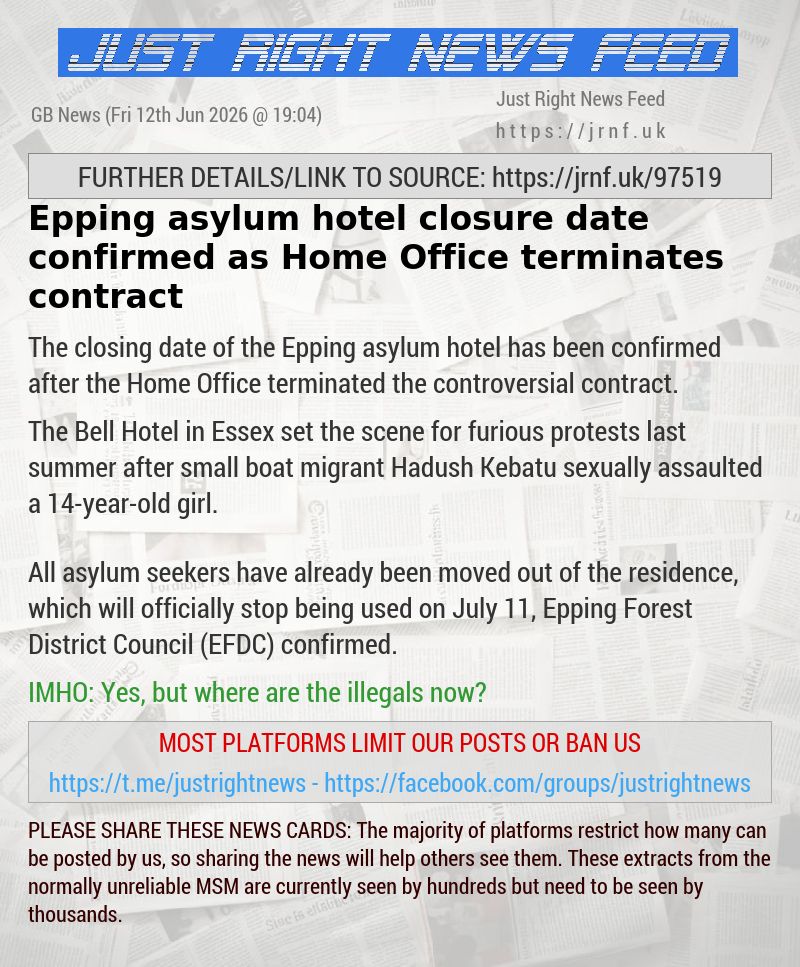 JUST RIGHT NEWS FEED

GB News (Fri 12th Jun 2026 @ 19:04)

Just Right News Feed
https://jrnf.uk

FURTHER DETAILS/LINK TO SOURCE: https://jrnf.uk/97519

Epping asylum hotel closure date confirmed as Home Office terminates contract

The closing date of the Epping asylum hotel has been confirmed after the Home Office terminated the controversial contract.

The Bell Hotel in Essex set the scene for furious protests last summer after small boat migrant Hadush Kebatu sexually assaulted a 14-year-old girl.

All asylum seekers have already been moved out of the residence, which will officially stop being used on July 11, Epping Forest District Council (EFDC) confirmed.

IMHO: Yes, but where are the illegals now?

MOST PLATFORMS LIMIT OUR POSTS OR BAN US

https://t.me/justrightnews - https://facebook.com/groups/justrightnews

PLEASE SHARE THESE NEWS CARDS: The majority of platforms restrict how many can be posted by us, so sharing the news will help others see them. These extracts from the normally unreliable MSM are currently seen by hundreds but need to be seen by thousands.